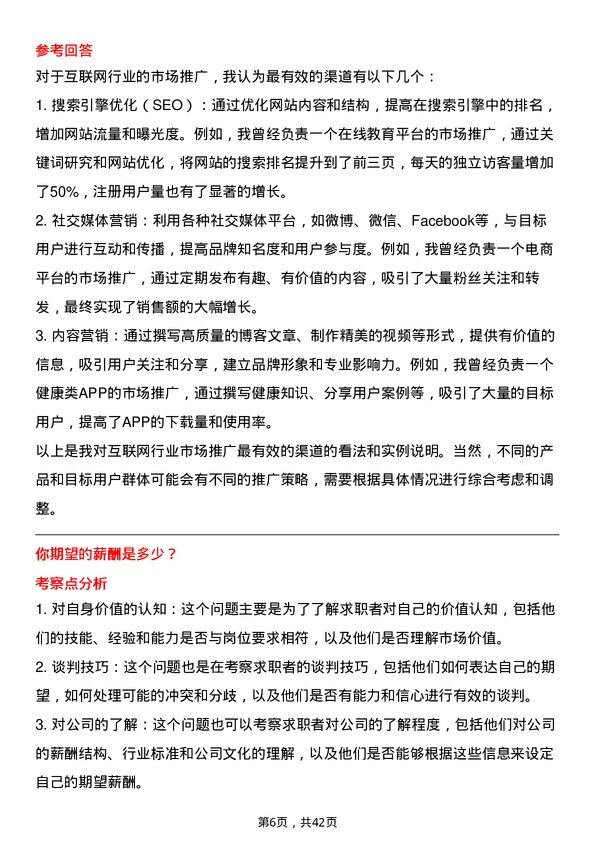 参考回答

对于互联网行业的市场推广，我认为最有效的渠道有以下几个：

1.搜索引擎优化（SEO）：通过优化网站内容和结构，提高在搜索引擎中的排名，增加网站流量和曝光度。例如，我曾经负责一个在线教育平台的市场推广，通过关键词研究和网站优化，将网站的搜索排名提升到了前三页，每天的独立访客量增加了50%，注册用户量也有了显著的增长。

2.社交媒体营销：利用各种社交媒体平台，如微博、微信、Facebook等，与目标用户进行互动和传播，提高品牌知名度和用户参与度。例如，我曾经负责一个电商平台的市场推广，通过定期发布有趣、有价值的内容，吸引了大量粉丝关注和转发，最终实现了销售额的大幅增长。

3.内容营销：通过撰写高质量的博客文章、制作精美的视频等形式，提供有价值的信息，吸引用户关注和分享，建立品牌形象和专业影响力。例如，我曾经负责一个健康类APP的市场推广，通过撰写健康知识、分享用户案例等，吸引了大量的目标用户，提高了APP的下载量和使用率。

以上是我对互联网行业市场推广最有效的渠道的看法和实例说明。当然，不同的产品和目标用户群体可能会有不同的推广策略，需要根据具体情况进行综合考虑和调整。

你期望的薪酬是多少？

考察点分析

1.对自身价值的认知：这个问题主要是为了了解求职者对自己的价值认知，包括他们的技能、经验和能力是否与岗位要求相符，以及他们是否理解市场价值。

2.谈判技巧：这个问题也是在考察求职者的谈判技巧，包括他们如何表达自己的期望，如何处理可能的冲突和分歧，以及他们是否有能力和信心进行有效的谈判。

3.对公司的了解：这个问题也可以考察求职者对公司的了解程度，包括他们对公司的薪酬结构、行业标准和公司文化的理解，以及他们是否能够根据这些信息来设定自己的期望薪酬。

第6页，共42页